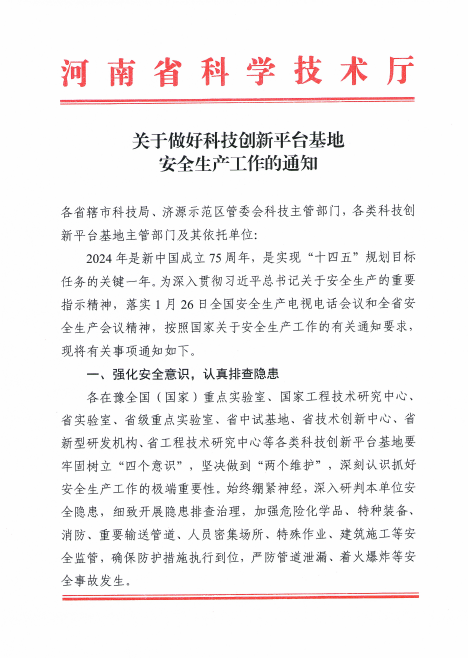 河南省科学技术厅

关于做好科技创新平台基地
安全生产工作的通知

各省辖市科技局、济源示范区管委会科技主管部门，各类科技创新平台基地主管部门及其依托单位：

2024年是新中国成立75周年，是实现“十四五”规划目标任务的关键一年。为深入贯彻习近平总书记关于安全生产的重要指示精神，落实1月26日全国安全生产电视电话会议和全省安全生产会议精神，按照国家关于安全生产工作的有关通知要求，现将有关事项通知如下。

一、强化安全意识，认真排查隐患

各在豫全国（国家）重点实验室、国家工程技术研究中心、省实验室、省级重点实验室、省中试基地、省技术创新中心、省新型研发机构、省工程技术研究中心等各类科技创新平台基地要牢固树立“四个意识”，坚决做到“两个维护”，深刻认识抓好安全生产工作的极端重要性。始终绷紧神经，深入研判本单位安全隐患，细致开展隐患排查治理，加强危险化学品、特种装备、消防、重要输送管道、人员密集场所、特殊作业、建筑施工等安全监管，确保防护措施执行到位，严防管道泄漏、着火爆炸等安全事故发生。